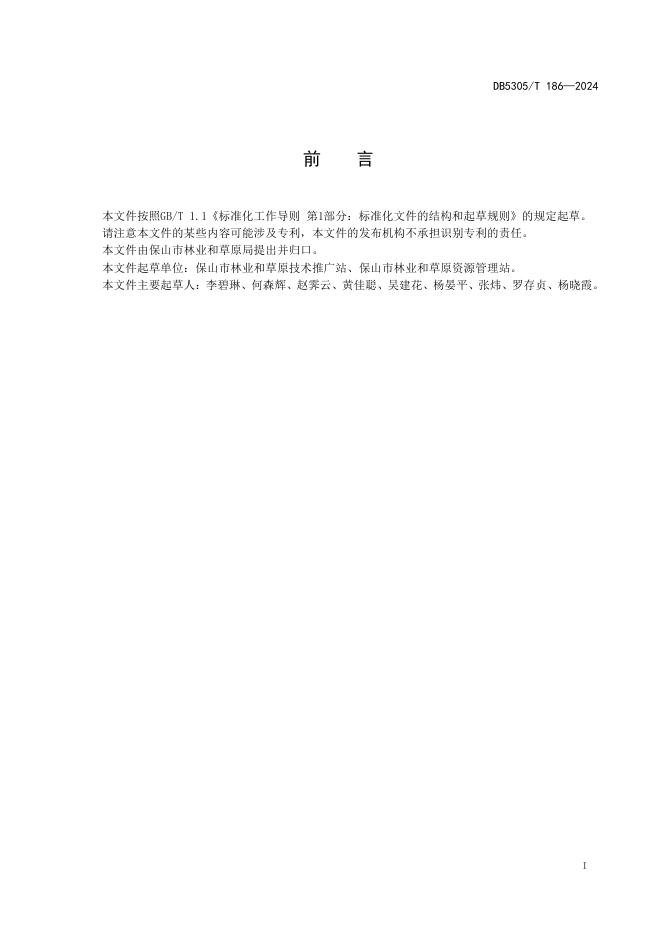 DB5305/T 186—2024

前　言

本文件按照GB/T 1.1《标准化工作导则 第1部分：标准化文件的结构和起草规则》的规定起草。

请注意本文件的某些内容可能涉及专利，本文件的发布机构不承担识别专利的责任。

本文件由保山市林业和草原局提出并归口。

本文件起草单位：保山市林业和草原技术推广站、保山市林业和草原资源管理站。

本文件主要起草人：李碧琳、何森辉、赵霁云、黄佳聪、吴建花、杨晏平、张炜、罗存贞、杨晓霞。

I